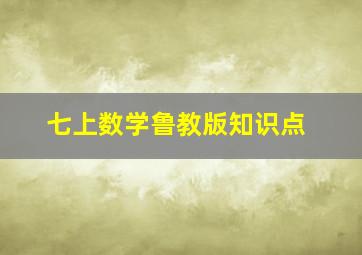 七上数学鲁教版知识点